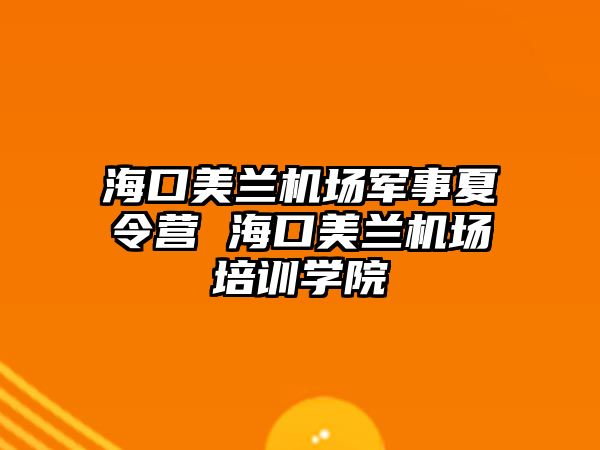 海口美兰机场军事夏令营 海口美兰机场培训学院